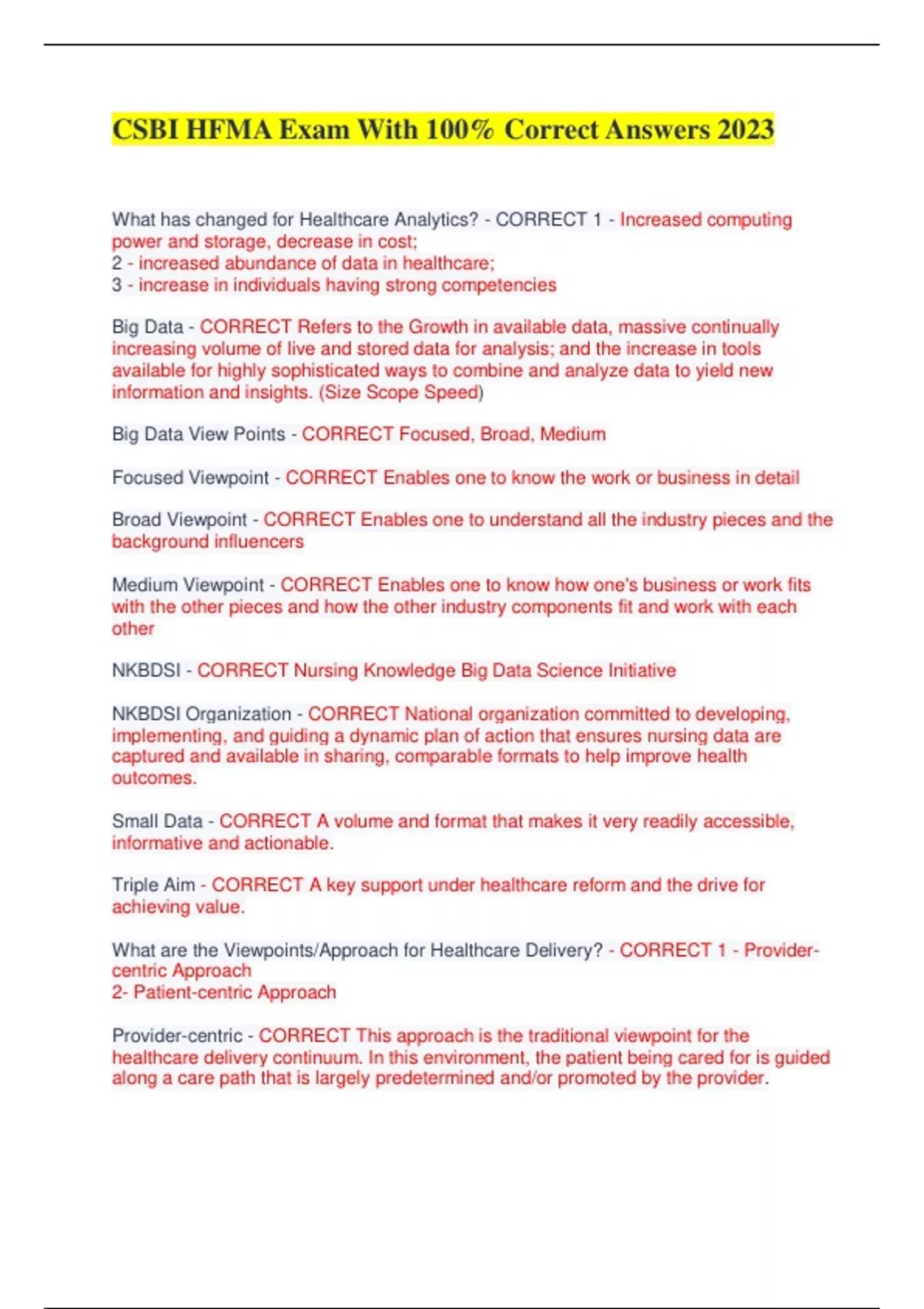 CSBI HFMA Exam With 100% Correct Answers 2023

What has changed for Healthcare Analytics? - CORRECT 1 - Increased computing power and storage, decrease in cost;
2 - increased abundance of data in healthcare;
3 - increase in individuals having strong competencies

Big Data - CORRECT Refers to the Growth in available data, massive continually increasing volume of live and stored data for analysis; and the increase in tools available for highly sophisticated ways to combine and analyze data to yield new information and insights. (Size Scope Speed)

Big Data View Points - CORRECT Focused, Broad, Medium

Focused Viewpoint - CORRECT Enables one to know the work or business in detail

Broad Viewpoint - CORRECT Enables one to understand all the industry pieces and the background influencers

Medium Viewpoint - CORRECT Enables one to know how one's business or work fits with the other pieces and how the other industry components fit and work with each other

NKBDSI - CORRECT Nursing Knowledge Big Data Science Initiative

NKBDSI Organization - CORRECT National organization committed to developing, implementing, and guiding a dynamic plan of action that ensures nursing data are captured and available in sharing, comparable formats to help improve health outcomes.

Small Data - CORRECT A volume and format that makes it very readily accessible, informative and actionable.

Triple Aim - CORRECT A key support under healthcare reform and the drive for achieving value.

What are the Viewpoints/Approach for Healthcare Delivery? - CORRECT 1 - Provider-centric Approach
2- Patient-centric Approach

Provider-centric - CORRECT This approach is the traditional viewpoint for the healthcare delivery continuum. In this environment, the patient being cared for is guided along a care path that is largely predetermined and/or promoted by the provider.